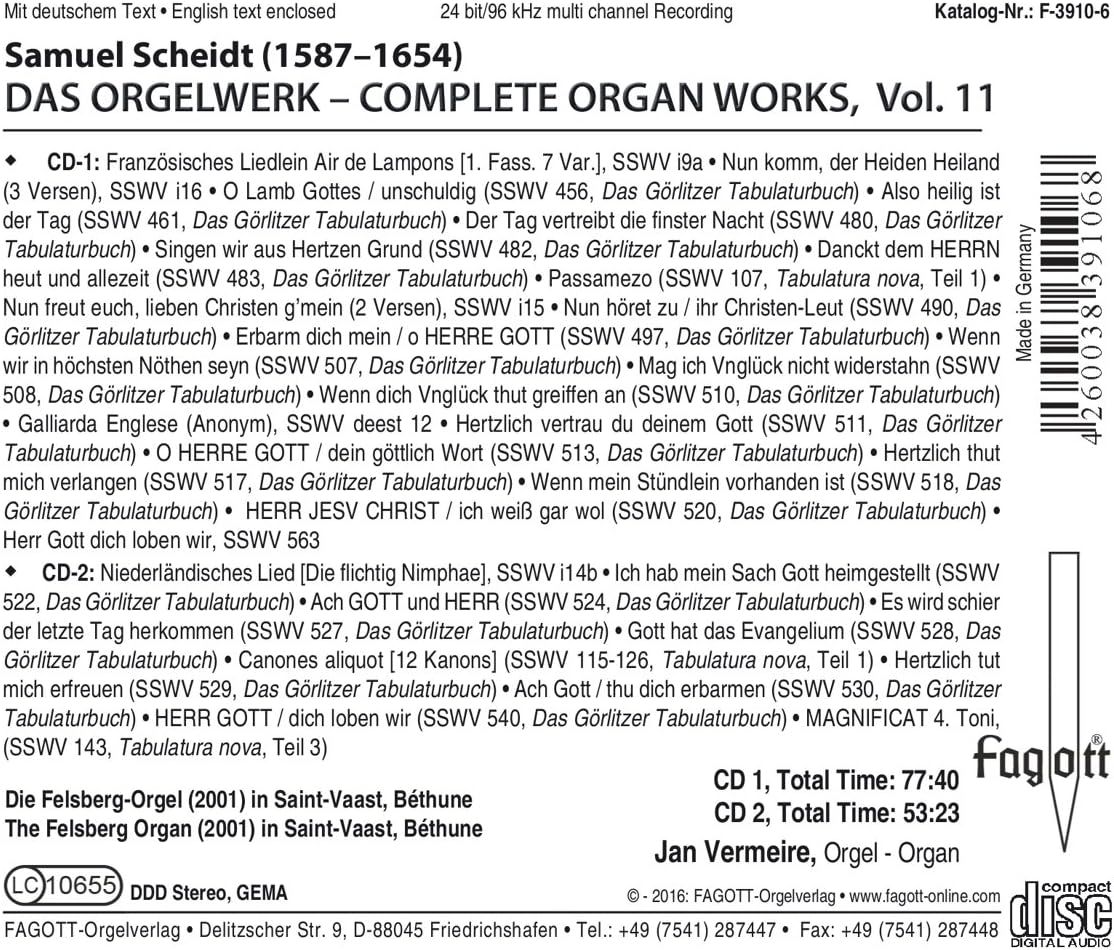 Mit deutschem Text • English text enclosed 24 bit/96 kHz multi channel Recording Katalog-Nr.: F-3910-6

Samuel Scheidt (1587–1654)
DAS ORGELWERK – COMPLETE ORGAN WORKS, Vol. 11

◆ CD-1: Französisches Liedlein Air de Lampons [1. Fass. 7 Var.], SSWV i9a • Nun komm, der Heiden Heiland (3 Versen), SSWV i16 • O Lamb Gottes / unschuldig (SSWV 456, Das Görlitzer Tabulaturbuch) • Also heilig ist der Tag (SSWV 461, Das Görlitzer Tabulaturbuch) • Der Tag vertreibt die finster Nacht (SSWV 480, Das Görlitzer Tabulaturbuch) • Singen wir aus Hertzen Grund (SSWV 482, Das Görlitzer Tabulaturbuch) • Danckt dem HERRN heut und allezeit (SSWV 483, Das Görlitzer Tabulaturbuch) • Passamezo (SSWV 107, Tabulatura nova, Teil 1) • Nun freut euch, lieben Christen g'mein (2 Versen), SSWV i15 • Nun höret zu / ihr Christen-Leut (SSWV 490, Das Görlitzer Tabulaturbuch) • Erbarm dich mein / o HERRE GOTT (SSWV 497, Das Görlitzer Tabulaturbuch) • Wenn wir in höchsten Nöthen seyn (SSWV 507, Das Görlitzer Tabulaturbuch) • Mag ich Vnglück nicht widerstahn (SSWV 508, Das Görlitzer Tabulaturbuch) • Wenn dich Vnglück thut greiffen an (SSWV 510, Das Görlitzer Tabulaturbuch) • Galliarda Englese (Anonym), SSWV deest 12 • Hertzlich vertrau du deinem Gott (SSWV 511, Das Görlitzer Tabulaturbuch) • O HERRE GOTT / dein göttlich Wort (SSWV 513, Das Görlitzer Tabulaturbuch) • Hertzlich thut mich verlangen (SSWV 517, Das Görlitzer Tabulaturbuch) • Wenn mein Stündlein vorhanden ist (SSWV 518, Das Görlitzer Tabulaturbuch) • HERR JESV CHRIST / ich weiß gar wol (SSWV 520, Das Görlitzer Tabulaturbuch) • Herr Gott dich loben wir, SSWV 563

◆ CD-2: Niederländisches Lied [Die flichtig Nimphae], SSWV i14b • Ich hab mein Sach Gott heimgestellt (SSWV 522, Das Görlitzer Tabulaturbuch) • Ach GOTT und HERR (SSWV 524, Das Görlitzer Tabulaturbuch) • Es wird schier der letzte Tag herkommen (SSWV 527, Das Görlitzer Tabulaturbuch) • Gott hat das Evangelium (SSWV 528, Das Görlitzer Tabulaturbuch) • Canones aliquot [12 Kanons] (SSWV 115-126, Tabulatura nova, Teil 1) • Hertzlich tut mich erfreuen (SSWV 529, Das Görlitzer Tabulaturbuch) • Ach Gott / thu dich erbarmen (SSWV 530, Das Görlitzer Tabulaturbuch) • HERR GOTT / dich loben wir (SSWV 540, Das Görlitzer Tabulaturbuch) • MAGNIFICAT 4. Toni, (SSWV 143, Tabulatura nova, Teil 3)

Made in Germany
4 260038 391068

fagott®

Die Felsberg-Orgel (2001) in Saint-Vaast, Béthune
The Felsberg Organ (2001) in Saint-Vaast, Béthune

CD 1, Total Time: 77:40
CD 2, Total Time: 53:23
Jan Vermeire, Orgel - Organ

LC 10655 DDD Stereo, GEMA
© - 2016: FAGOTT-Orgelverlag • www.fagott-online.com

compact disc DIGITAL AUDIO

FAGOTT-Orgelverlag • Delitzscher Str. 9, D-88045 Friedrichshafen • Tel.: +49 (7541) 287447 • Fax: +49 (7541) 287448